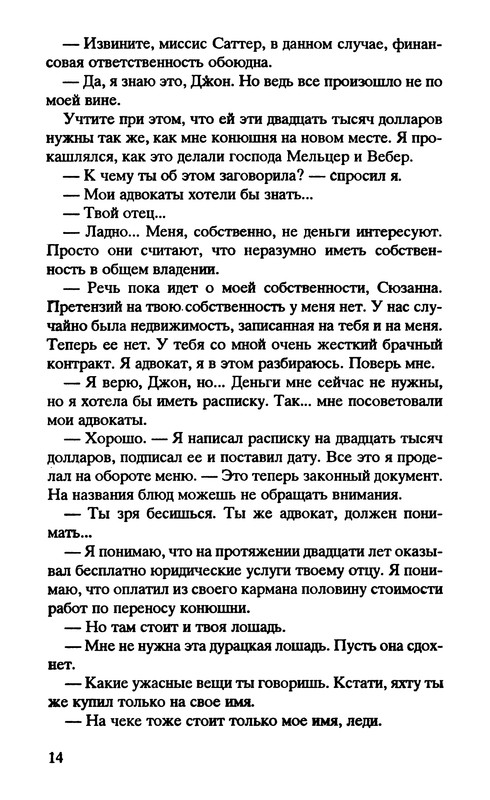 — Извините, миссис Саттер, в данном случае, финансовая ответственность обоюдна.

— Да, я знаю это, Джон. Но ведь все произошло не по моей вине.

Учтите при этом, что ей эти двадцать тысяч долларов нужны так же, как мне конюшня на новом месте. Я прокашлялся, как это делали господа Мельцер и Вебер.

— К чему ты об этом заговорила? — спросил я.

— Мои адвокаты хотели бы знать...

— Твой отец...

— Ладно... Меня, собственно, не деньги интересуют. Просто они считают, что неразумно иметь собственность в общем владении.

— Речь пока идет о моей собственности, Сюзанна. Претензий на твою собственность у меня нет. У нас случайно была недвижимость, записанная на тебя и на меня. Теперь ее нет. У тебя со мной очень жесткий брачный контракт. Я адвокат, я в этом разбираюсь. Поверь мне.

— Я верю, Джон, но... Деньги мне сейчас не нужны, но я хотела бы иметь расписку. Так... мне посоветовали мои адвокаты.

— Хорошо. — Я написал расписку на двадцать тысяч долларов, подписал ее и поставил дату. Все это я проделал на обороте меню. — Это теперь законный документ. На названия блюд можешь не обращать внимания.

— Ты зря бесишься. Ты же адвокат, должен понимать...

— Я понимаю, что на протяжении двадцати лет оказывал бесплатно юридические услуги твоему отцу. Я понимаю, что оплатил из своего кармана половину стоимости работ по переносу конюшни.

— Но там стоит и твоя лошадь.

— Мне не нужна эта дурацкая лошадь. Пусть она сдохнет.

— Какие ужасные вещи ты говоришь. Кстати, яхту ты же купил только на свое имя.

— На чеке тоже стоит только мое имя, леди.

14